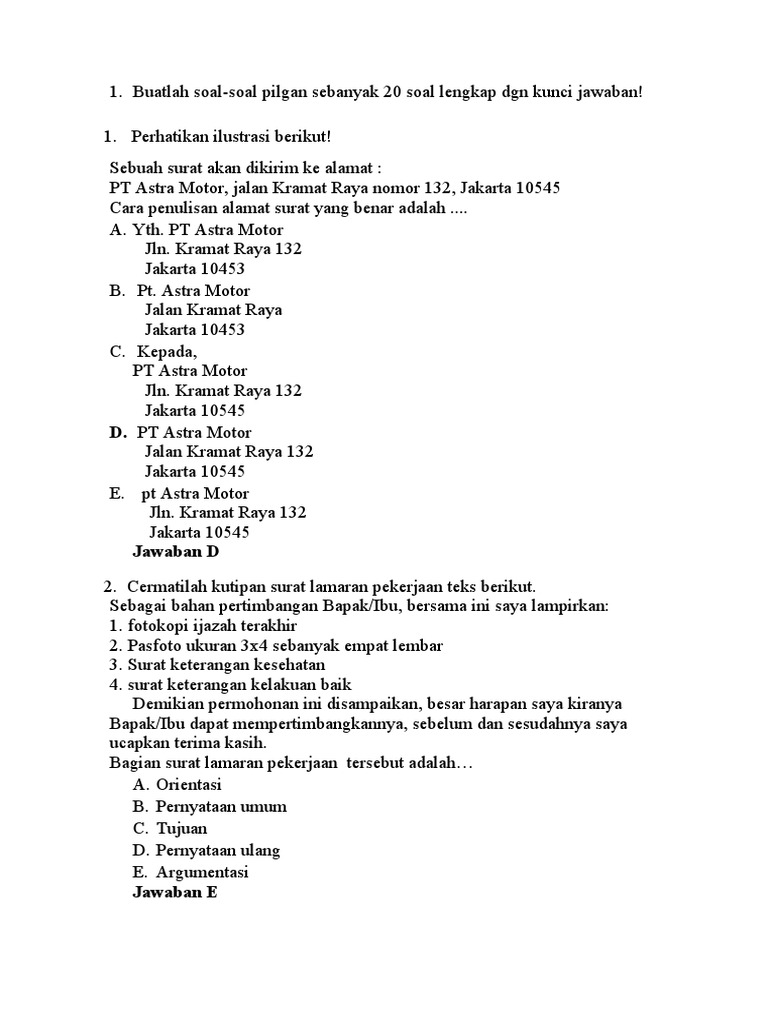 1. Buatlah soal-soal pilgan sebanyak 20 soal lengkap dgn kunci jawaban!

1. Perhatikan ilustrasi berikut!

Sebuah surat akan dikirim ke alamat :
PT Astra Motor, jalan Kramat Raya nomor 132, Jakarta 10545
Cara penulisan alamat surat yang benar adalah ....
A. Yth. PT Astra Motor
Jln. Kramat Raya 132
Jakarta 10453
B. Pt. Astra Motor
Jalan Kramat Raya
Jakarta 10453
C. Kepada,
PT Astra Motor
Jln. Kramat Raya 132
Jakarta 10545
D. PT Astra Motor
Jalan Kramat Raya 132
Jakarta 10545
E. pt Astra Motor
Jln. Kramat Raya 132
Jakarta 10545
Jawaban D

2. Cermatilah kutipan surat lamaran pekerjaan teks berikut.
Sebagai bahan pertimbangan Bapak/Ibu, bersama ini saya lampirkan:
1. fotokopi ijazah terakhir
2. Pasfoto ukuran 3x4 sebanyak empat lembar
3. Surat keterangan kesehatan
4. surat keterangan kelakuan baik
Demikian permohonan ini disampaikan, besar harapan saya kiranya Bapak/Ibu dapat mempertimbangkannya, sebelum dan sesudahnya saya ucapkan terima kasih.
Bagian surat lamaran pekerjaan tersebut adalah…
A. Orientasi
B. Pernyataan umum
C. Tujuan
D. Pernyataan ulang
E. Argumentasi
Jawaban E